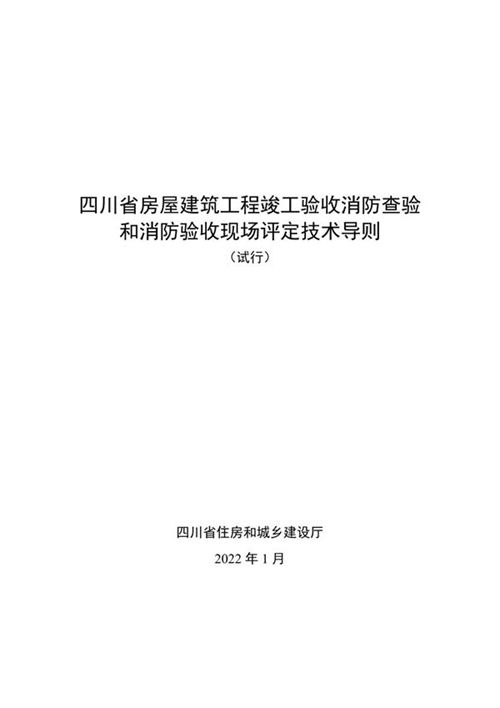 四川省房屋建筑工程竣工验收消防查验和消防验收现场评定技术导则

（试行）

四川省住房和城乡建设厅

2022 年 1 月